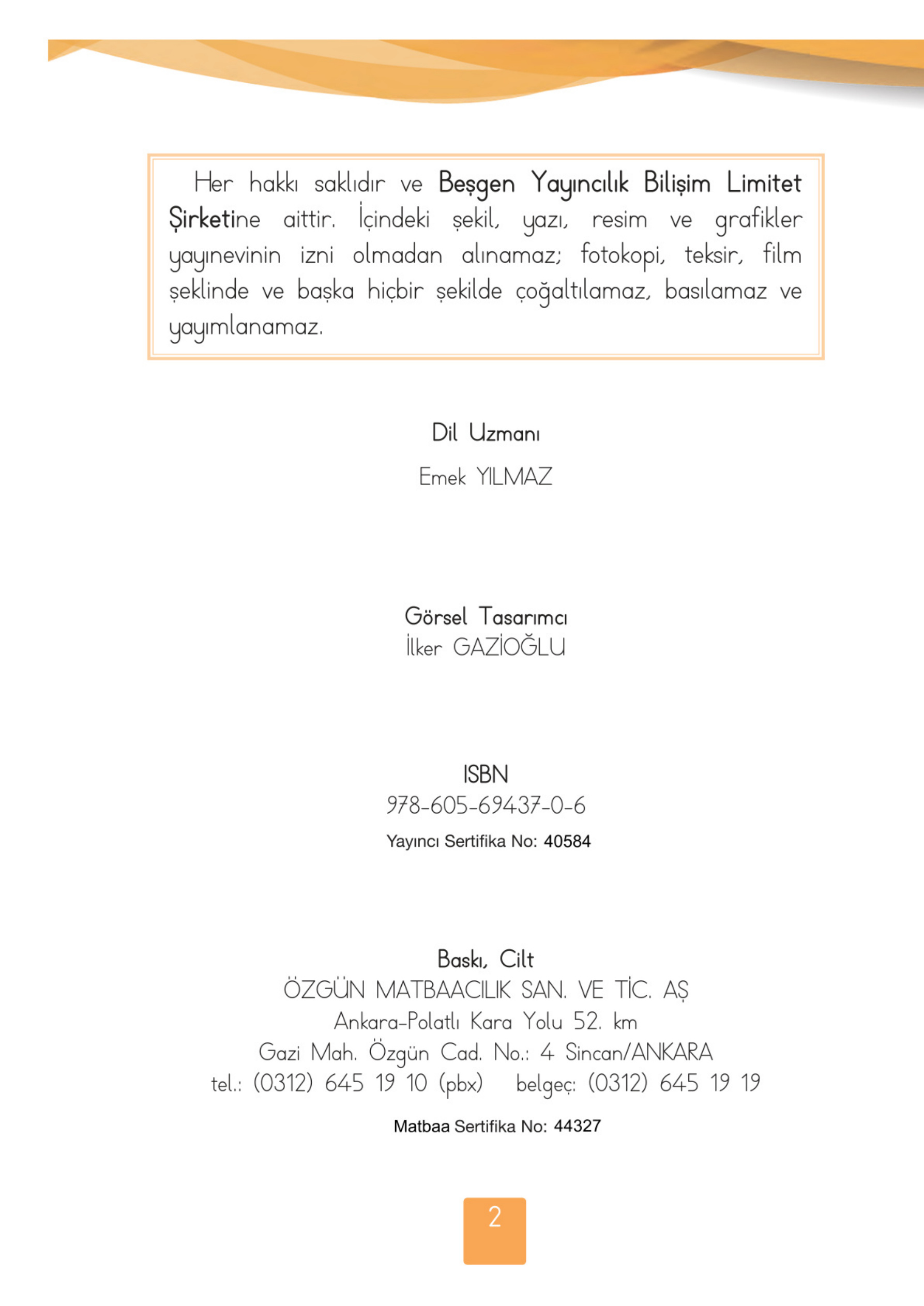 Her hakkı saklıdır ve Beşgen Yayıncılık Bilişim Limitet Şirketine aittir. İçindeki şekil, yazı, resim ve grafikler yayınevinin izni olmadan alınamaz; fotokopi, teksir, film şeklinde ve başka hiçbir şekilde çoğaltılamaz, basılamaz ve yayımlanamaz.

Dil Uzmanı
Emek YILMAZ

Görsel Tasarımcı
İlker GAZİOĞLU

ISBN
978-605-69437-0-6
Yayıncı Sertifika No: 40584

Baskı, Cilt
ÖZGÜN MATBAACILIK SAN. VE TİC. AŞ
Ankara-Polatlı Kara Yolu 52. km
Gazi Mah. Özgün Cad. No.: 4 Sincan/ANKARA
tel.: (0312) 645 19 10 (pbx) belgeç: (0312) 645 19 19
Matbaa Sertifika No: 44327

2